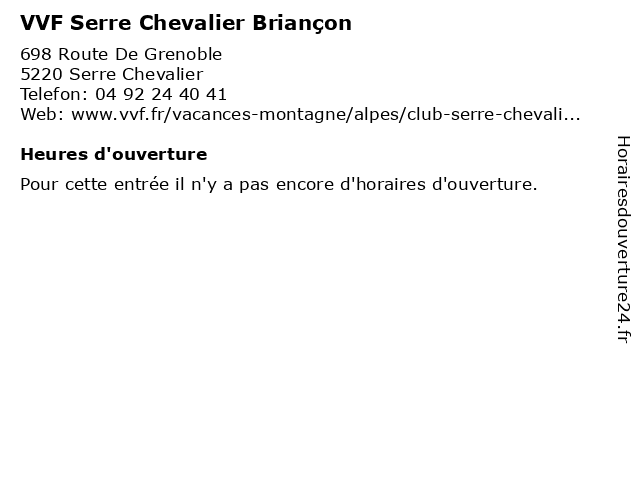 VVF Serre Chevalier Briançon

698 Route De Grenoble
5220 Serre Chevalier
Telefon: 04 92 24 40 41
Web: www.vvf.fr/vacances-montagne/alpes/club-serre-chevali...

Heures d'ouverture

Pour cette entrée il n'y a pas encore d'horaires d'ouverture.

Horairesdouverture24.fr